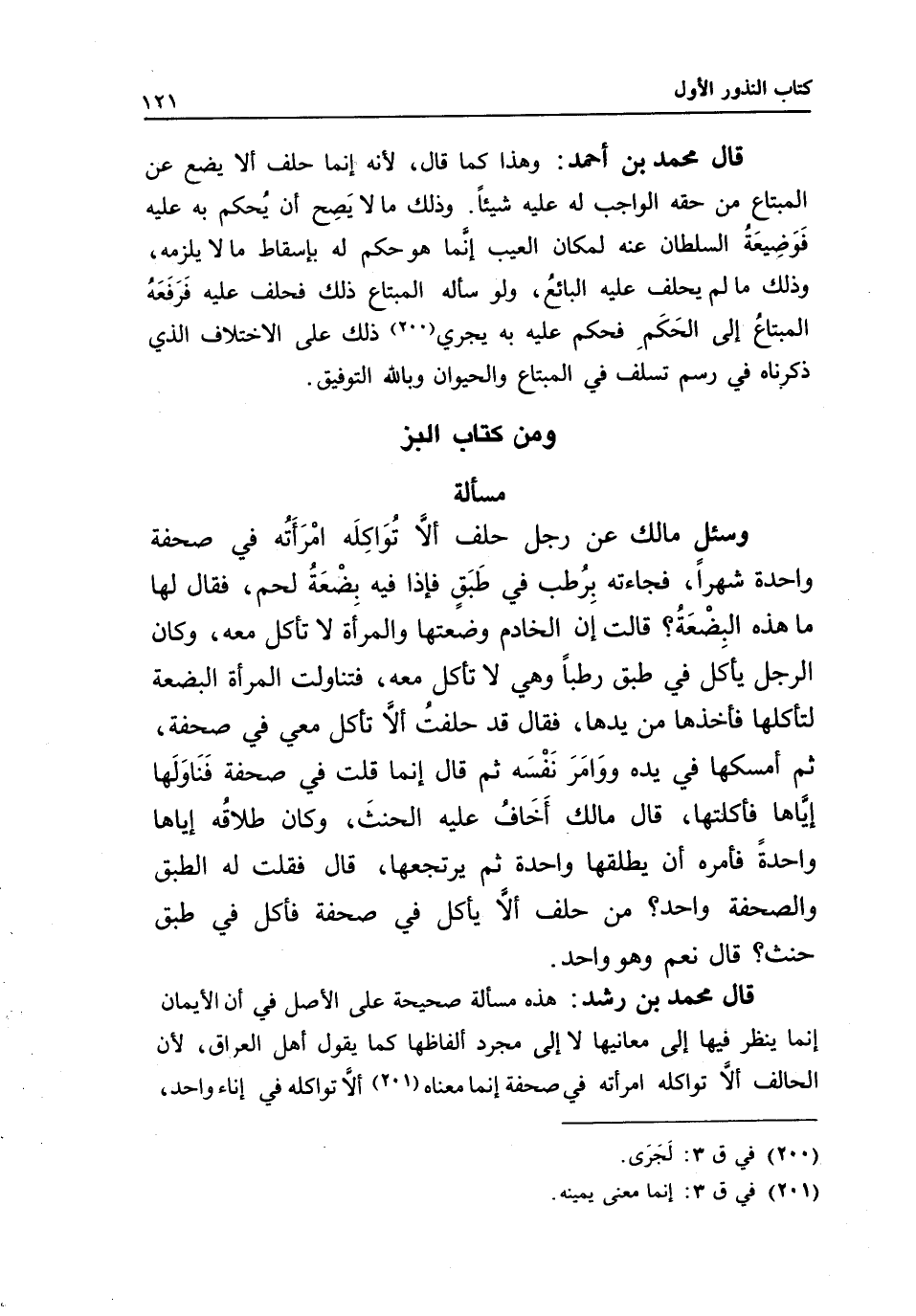 كتاب النذور الأول ١٢١

قال محمد بن أحمد: وهذا كما قال، لأنه إنما حلف ألا يضع عن المبتاع من حقه الواجب له عليه شيئاً. وذلك ما لا يَصِح أن يُحكم به عليه فَوَضِيعَةُ السلطان عنه لمكان العيب إنَّما هو حكم له بإسقاط ما لا يلزمه، وذلك ما لم يحلف عليه البائعُ، ولو سأله المبتاع ذلك فحلف عليه فَرَفَعَهُ المبتاعُ إلى الحَكَمِ فحكم عليه به يجري(٢٠٠) ذلك على الاختلاف الذي ذكرناه في رسم تسلف في المبتاع والحيوان وبالله التوفيق.

ومن كتاب البز

مسألة

وسئل مالك عن رجل حلف ألاَّ تُوَاكِلَه امْرَأَتُه في صحفة واحدة شهراً، فجاءته بِرُطب في طَبَقٍ فإذا فيه بِضْعَةُ لحم، فقال لها ما هذه البِضْعَةُ؟ قالت إن الخادم وضعتها والمرأة لا تأكل معه، وكان الرجل يأكل في طبق رطباً وهي لا تأكل معه، فتناولت المرأة البضعة لتأكلها فأخذها من يدها، فقال قد حلفتُ ألاَّ تأكل معي في صحفة، ثم أمسكها في يده ووَامَرَ نَفْسَه ثم قال إنما قلت في صحفة فَنَاوَلَها إيَّاها فأكلتها، قال مالك أَخَافُ عليه الحنثَ، وكان طلاقُه إياها واحدةً فأمره أن يطلقها واحدة ثم يرتجعها، قال فقلت له الطبق والصحفة واحد؟ من حلف ألاَّ يأكل في صحفة فأكل في طبق حنث؟ قال نعم وهو واحد.

قال محمد بن رشد: هذه مسألة صحيحة على الأصل في أن الأيمان إنما ينظر فيها إلى معانيها لا إلى مجرد ألفاظها كما يقول أهل العراق، لأن الحالف ألاَّ تواكله امرأته في صحفة إنما معناه(٢٠١) ألاَّ تواكله في إناء واحد،

(٢٠٠) في ق ٣: لَجَرَى.
(٢٠١) في ق ٣: إنما معنى يمينه.